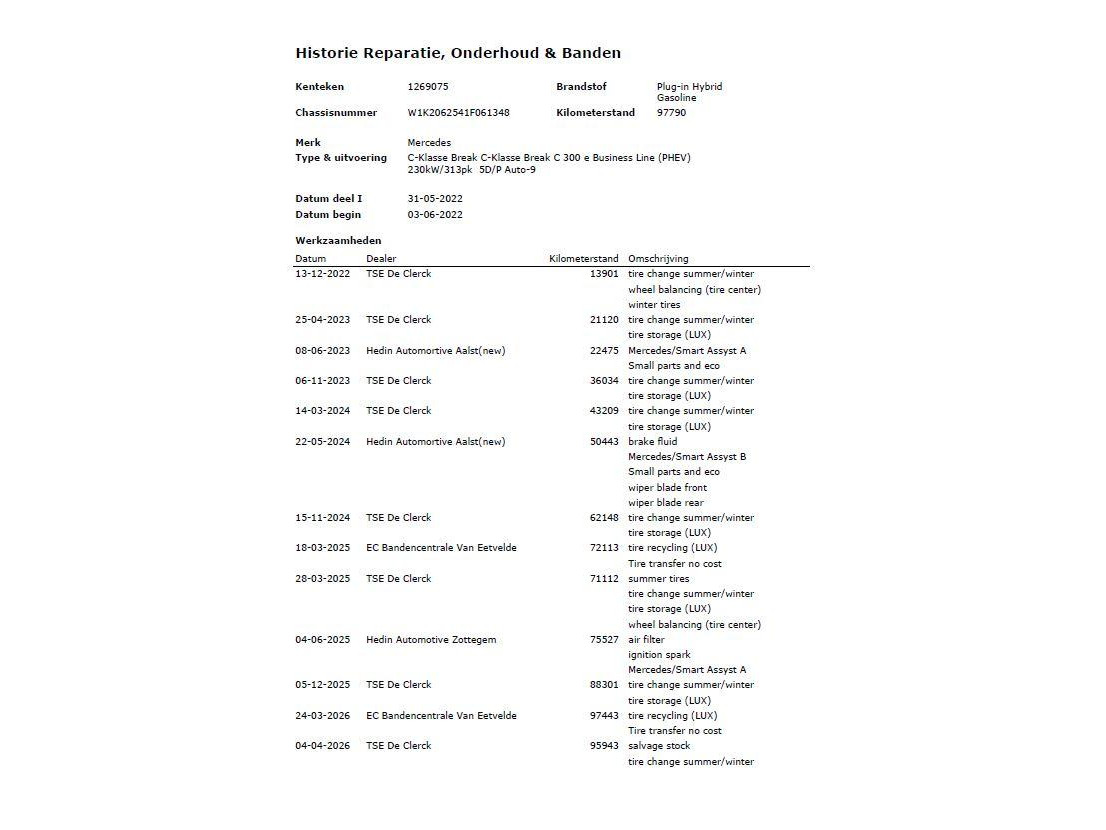 Historie Reparatie, Onderhoud & Banden

Kenteken 1269075
Brandstof Plug-in Hybrid Gasoline
Chassisnummer W1K2062541F061348
Kilometerstand 97790

Merk Mercedes
Type & uitvoering C-Klasse Break C-Klasse Break C 300 e Business Line (PHEV) 230kW/313pk 5D/P Auto-9

Datum deel I 31-05-2022
Datum begin 03-06-2022

Werkzaamheden

| Datum | Dealer | Kilometerstand | Omschrijving |
|---|---|---|---|
| 13-12-2022 | TSE De Clerck | 13901 | tire change summer/winter |
| | | | wheel balancing (tire center) |
| | | | winter tires |
| 25-04-2023 | TSE De Clerck | 21120 | tire change summer/winter |
| | | | tire storage (LUX) |
| 08-06-2023 | Hedin Automortive Aalst(new) | 22475 | Mercedes/Smart Assyst A |
| | | | Small parts and eco |
| 06-11-2023 | TSE De Clerck | 36034 | tire change summer/winter |
| | | | tire storage (LUX) |
| 14-03-2024 | TSE De Clerck | 43209 | tire change summer/winter |
| | | | tire storage (LUX) |
| 22-05-2024 | Hedin Automortive Aalst(new) | 50443 | brake fluid |
| | | | Mercedes/Smart Assyst B |
| | | | Small parts and eco |
| | | | wiper blade front |
| | | | wiper blade rear |
| 15-11-2024 | TSE De Clerck | 62148 | tire change summer/winter |
| | | | tire storage (LUX) |
| 18-03-2025 | EC Bandencentrale Van Eetvelde | 72113 | tire recycling (LUX) |
| | | | Tire transfer no cost |
| 28-03-2025 | TSE De Clerck | 71112 | summer tires |
| | | | tire change summer/winter |
| | | | tire storage (LUX) |
| | | | wheel balancing (tire center) |
| 04-06-2025 | Hedin Automotive Zottegem | 75527 | air filter |
| | | | ignition spark |
| | | | Mercedes/Smart Assyst A |
| 05-12-2025 | TSE De Clerck | 88301 | tire change summer/winter |
| | | | tire storage (LUX) |
| 24-03-2026 | EC Bandencentrale Van Eetvelde | 97443 | tire recycling (LUX) |
| | | | Tire transfer no cost |
| 04-04-2026 | TSE De Clerck | 95943 | salvage stock |
| | | | tire change summer/winter |